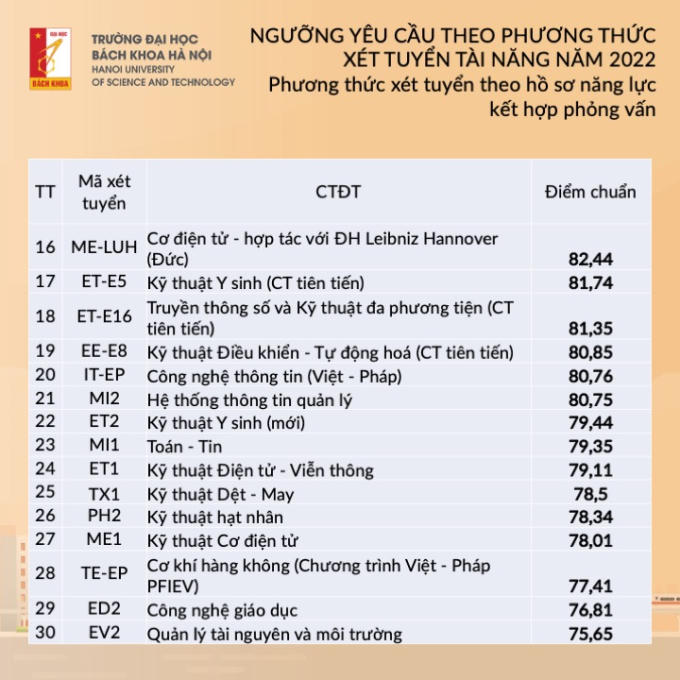 ĐẠI HỌC
BÁCH KHOA

TRƯỜNG ĐẠI HỌC
BÁCH KHOA HÀ NỘI
HANOI UNIVERSITY
OF SCIENCE AND TECHNOLOGY

NGƯỠNG YÊU CẦU THEO PHƯƠNG THỨC
XÉT TUYỂN TÀI NĂNG NĂM 2022
Phương thức xét tuyển theo hồ sơ năng lực
kết hợp phỏng vấn

| TT | Mã xét tuyển | CTĐT | Điểm chuẩn |
|---|---|---|---|
| 16 | ME-LUH | Cơ điện tử - hợp tác với ĐH Leibniz Hannover (Đức) | 82,44 |
| 17 | ET-E5 | Kỹ thuật Y sinh (CT tiên tiến) | 81,74 |
| 18 | ET-E16 | Truyền thông số và Kỹ thuật đa phương tiện (CT tiên tiến) | 81,35 |
| 19 | EE-E8 | Kỹ thuật Điều khiển - Tự động hoá (CT tiên tiến) | 80,85 |
| 20 | IT-EP | Công nghệ thông tin (Việt - Pháp) | 80,76 |
| 21 | MI2 | Hệ thống thông tin quản lý | 80,75 |
| 22 | ET2 | Kỹ thuật Y sinh (mới) | 79,44 |
| 23 | MI1 | Toán - Tin | 79,35 |
| 24 | ET1 | Kỹ thuật Điện tử - Viễn thông | 79,11 |
| 25 | TX1 | Kỹ thuật Dệt - May | 78,5 |
| 26 | PH2 | Kỹ thuật hạt nhân | 78,34 |
| 27 | ME1 | Kỹ thuật Cơ điện tử | 78,01 |
| 28 | TE-EP | Cơ khí hàng không (Chương trình Việt - Pháp PFIEV) | 77,41 |
| 29 | ED2 | Công nghệ giáo dục | 76,81 |
| 30 | EV2 | Quản lý tài nguyên và môi trường | 75,65 |